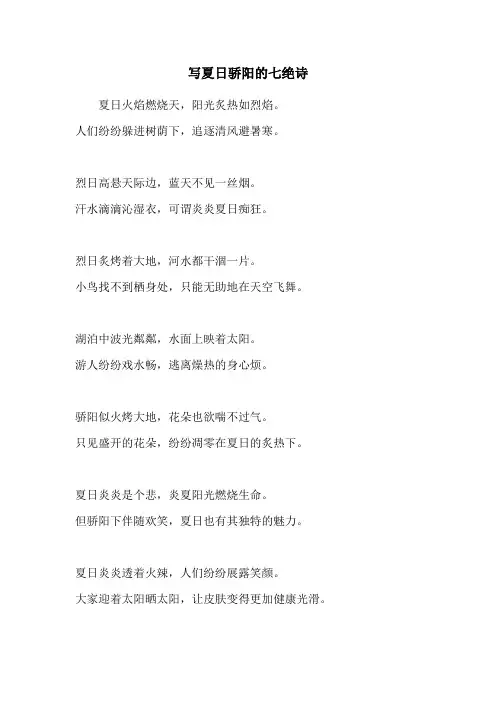 写夏日骄阳的七绝诗

夏日火焰燃烧天，阳光炙热如烈焰。
人们纷纷躲进树荫下，追逐清风避暑寒。

烈日高悬天际边，蓝天不见一丝烟。
汗水滴滴沁湿衣，可谓炎炎夏日痴狂。

烈日炙烤着大地，河水都干涸一片。
小鸟找不到栖身处，只能无助地在天空飞舞。

湖泊中波光粼粼，水面上映着太阳。
游人纷纷戏水畅，逃离燥热的身心烦。

骄阳似火烤大地，花朵也欲喘不过气。
只见盛开的花朵，纷纷凋零在夏日的炙热下。

夏日炎炎是个悲，炎夏阳光燃烧生命。
但骄阳下伴随欢笑，夏日也有其独特的魅力。

夏日炎炎透着火辣，人们纷纷展露笑颜。
大家迎着太阳晒太阳，让皮肤变得更加健康光滑。